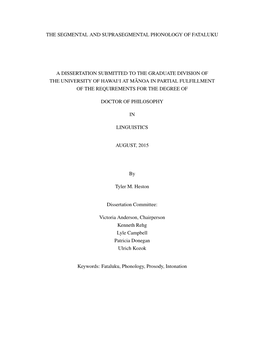 THE SEGMENTAL AND SUPRASEGMENTAL PHONOLOGY OF FATALUKU

A DISSERTATION SUBMITTED TO THE GRADUATE DIVISION OF THE UNIVERSITY OF HAWAI'I AT MĀNOA IN PARTIAL FULFILLMENT OF THE REQUIREMENTS FOR THE DEGREE OF

DOCTOR OF PHILOSOPHY

IN

LINGUISTICS

AUGUST, 2015

By

Tyler M. Heston

Dissertation Committee:

Victoria Anderson, Chairperson
Kenneth Rehg
Lyle Campbell
Patricia Donegan
Ulrich Kozok

Keywords: Fataluku, Phonology, Prosody, Intonation